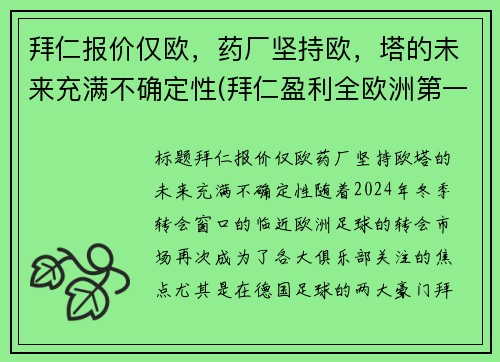 拜仁报价仅欧，药厂坚持欧，塔的未来充满不确定性(拜仁盈利全欧洲第一

标题拜仁报价仅欧药厂坚持欧塔的未来充满不确定性随着2024年冬季转会窗口的临近欧洲足球的转会市场再次成为了各大俱乐部关注的焦点尤其是在德国足球的两大豪门拜